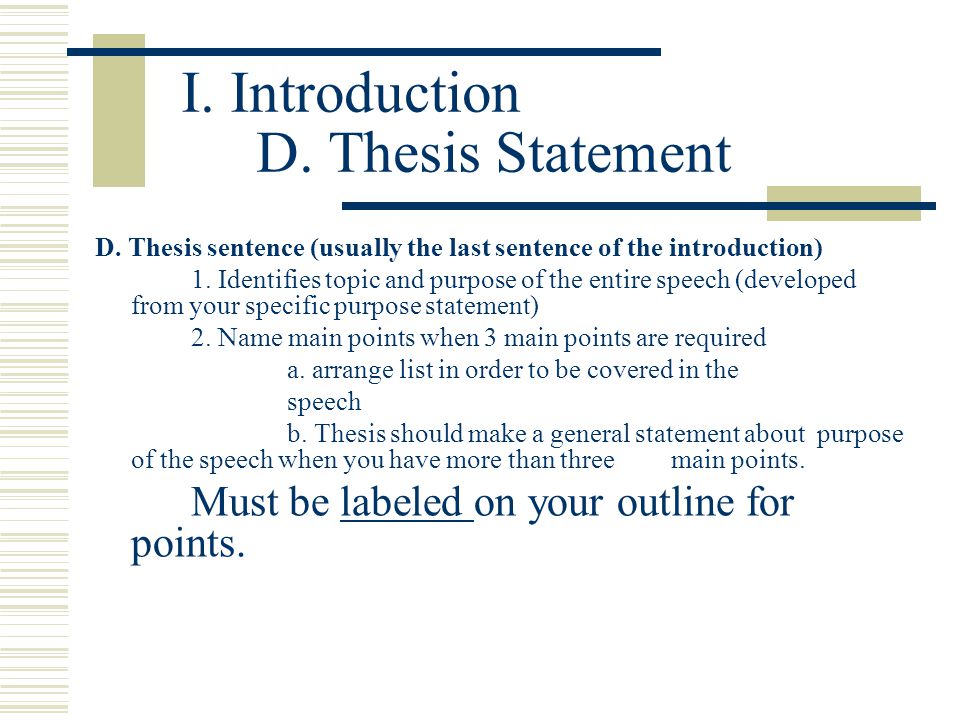 I. Introduction
D. Thesis Statement

D. Thesis sentence (usually the last sentence of the introduction)

1. Identifies topic and purpose of the entire speech (developed from your specific purpose statement)

2. Name main points when 3 main points are required

a. arrange list in order to be covered in the speech

b. Thesis should make a general statement about purpose of the speech when you have more than three main points.

Must be labeled on your outline for points.